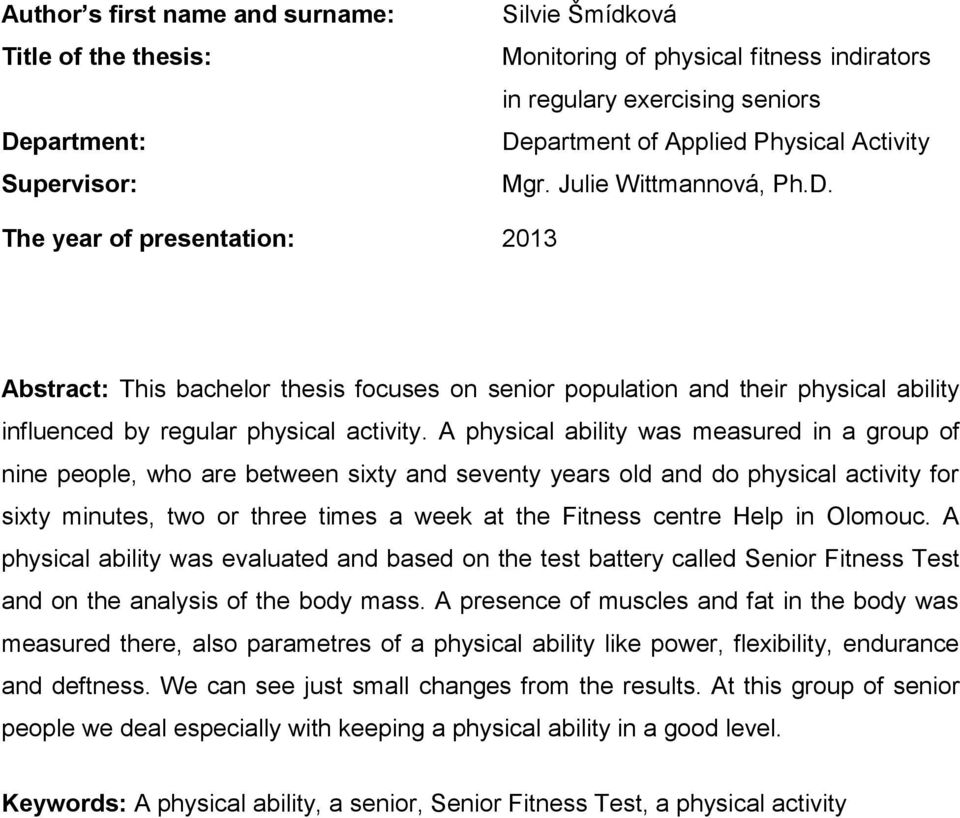 Author's first name and surname: Silvie Šmídková

Title of the thesis: Monitoring of physical fitness indirators in regulary exercising seniors

Department: Department of Applied Physical Activity

Supervisor: Mgr. Julie Wittmannová, Ph.D.

The year of presentation: 2013

Abstract: This bachelor thesis focuses on senior population and their physical ability influenced by regular physical activity. A physical ability was measured in a group of nine people, who are between sixty and seventy years old and do physical activity for sixty minutes, two or three times a week at the Fitness centre Help in Olomouc. A physical ability was evaluated and based on the test battery called Senior Fitness Test and on the analysis of the body mass. A presence of muscles and fat in the body was measured there, also parametres of a physical ability like power, flexibility, endurance and deftness. We can see just small changes from the results. At this group of senior people we deal especially with keeping a physical ability in a good level.

Keywords: A physical ability, a senior, Senior Fitness Test, a physical activity